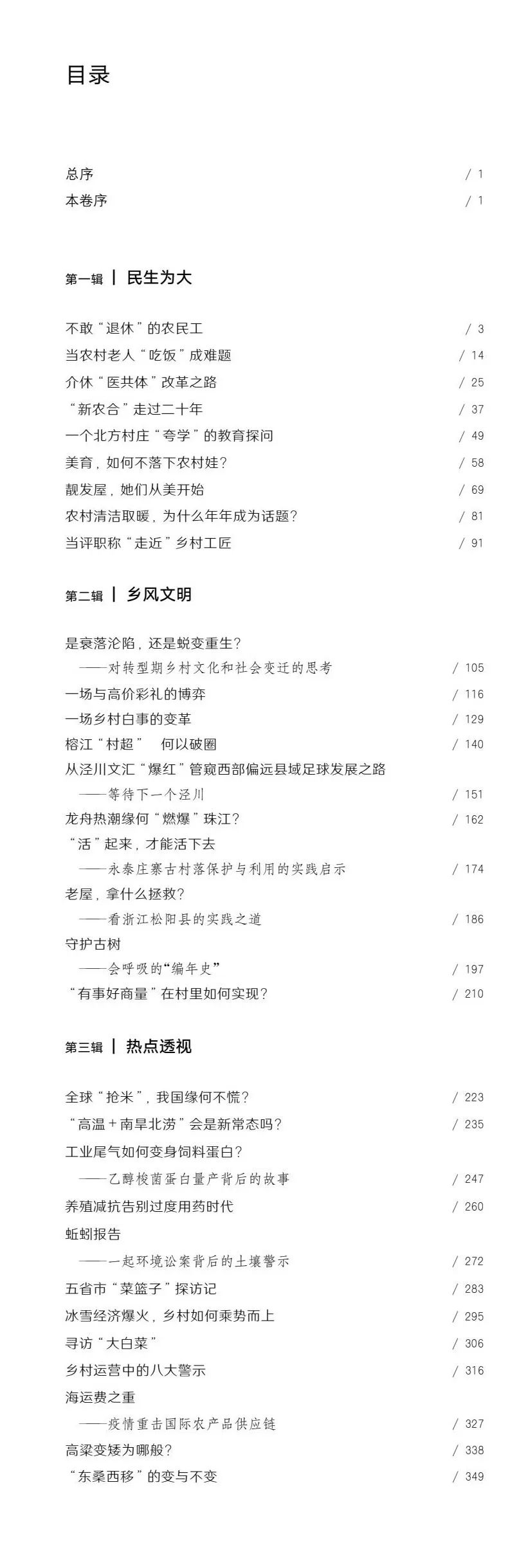 目录

总序 / 1
本卷序 / 1

第一辑 | 民生为大

不敢“退休”的农民工 / 3
当农村老人“吃饭”成难题 / 14
介休“医共体”改革之路 / 25
“新农合”走过二十年 / 37
一个北方村庄“夸学”的教育探问 / 49
美育，如何不落下农村娃？ / 58
靓发屋，她们从美开始 / 69
农村清洁取暖，为什么年年成为话题？ / 81
当评职称“走近”乡村工匠 / 91

第二辑 | 乡风文明

是衰落沦陷，还是蜕变重生？
——对转型期乡村文化和社会变迁的思考 / 105
一场与高价彩礼的博弈 / 116
一场乡村白事的变革 / 129
榕江“村超” 何以破圈 / 140
从泾川文汇“爆红”管窥西部偏远县域足球发展之路
——等待下一个泾川 / 151
龙舟热潮缘何“燃爆”珠江？ / 162
“活”起来，才能活下去
——永泰庄寨古村落保护与利用的实践启示 / 174
老屋，拿什么拯救？
——看浙江松阳县的实践之道 / 186
守护古树
——会呼吸的“编年史” / 197
“有事好商量”在村里如何实现？ / 210

第三辑 | 热点透视

全球“抢米”，我国缘何不慌？ / 223
“高温+南旱北涝”会是新常态吗？ / 235
工业尾气如何变身饲料蛋白？
——乙醇梭菌蛋白量产背后的故事 / 247
养殖减抗告别过度用药时代 / 260
蚯蚓报告
——一起环境讼案背后的土壤警示 / 272
五省市“菜篮子”探访记 / 283
冰雪经济爆火，乡村如何乘势而上 / 295
寻访“大白菜” / 306
乡村运营中的八大警示 / 316
海运费之重
——疫情重击国际农产品供应链 / 327
高粱变矮为哪般？ / 338
“东桑西移”的变与不变 / 349